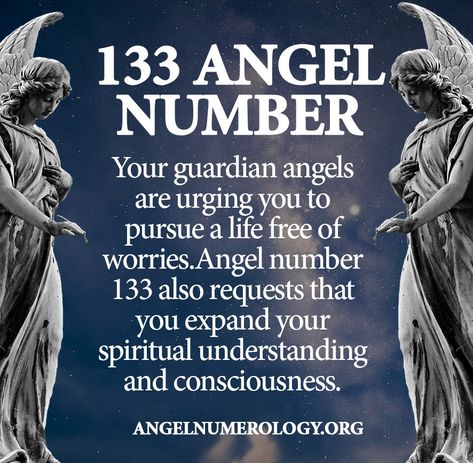 133 ANGEL NUMBER

Your guardian angels are urging you to pursue a life free of worries.Angel number 133 also requests that you expand your spiritual understanding and consciousness.

ANGELNUMEROLOGY.ORG